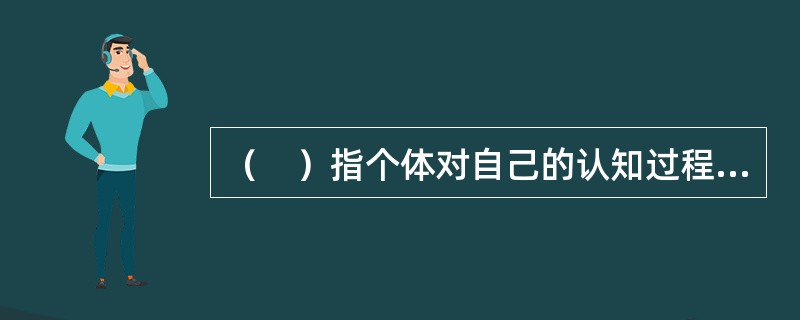 （　）指个体对自己的认知过程...